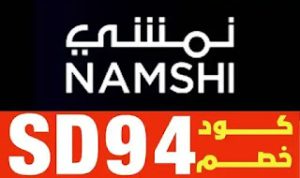 نمشي
NAMSHI

كود
خصم
SD94